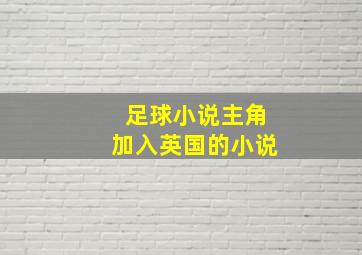 足球小说主角
加入英国的小说